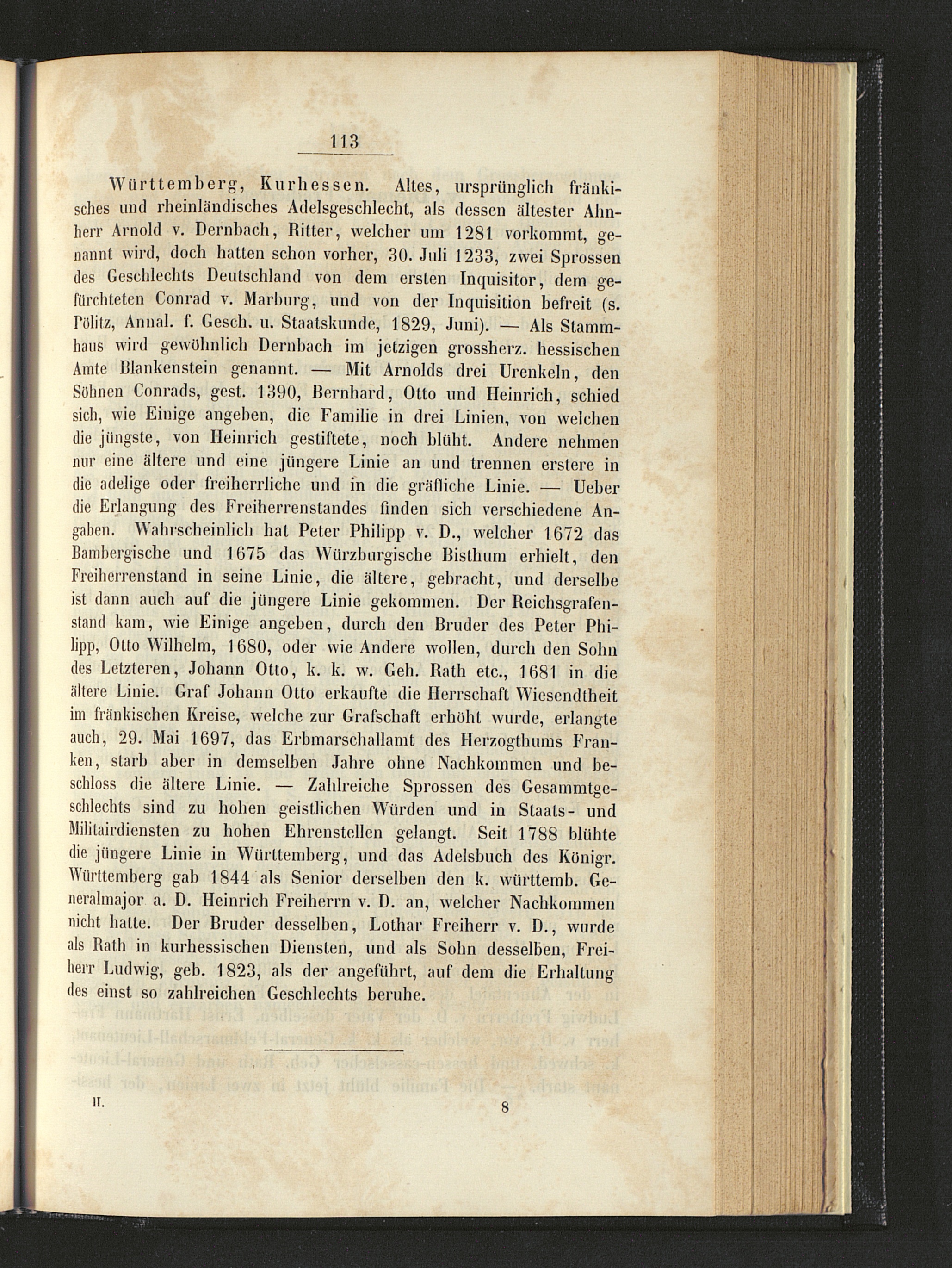 113

Württemberg, Kurhessen. Altes, ursprünglich fränkisches und rheinländisches Adelsgeschlecht, als dessen ältester Ahnherr Arnold v. Dernbach, Ritter, welcher um 1281 vorkommt, genannt wird, doch hatten schon vorher, 30. Juli 1233, zwei Sprossen des Geschlechts Deutschland von dem ersten Inquisitor, dem gefürchteten Conrad v. Marburg, und von der Inquisition befreit (s. Pölitz, Annal. f. Gesch. u. Staatskunde, 1829, Juni). — Als Stammhaus wird gewöhnlich Dernbach im jetzigen grossherz. hessischen Amte Blankenstein genannt. — Mit Arnolds drei Urenkeln, den Söhnen Conrads, gest. 1390, Bernhard, Otto und Heinrich, schied sich, wie Einige angeben, die Familie in drei Linien, von welchen die jüngste, von Heinrich gestiftete, noch blüht. Andere nehmen nur eine ältere und eine jüngere Linie an und trennen erstere in die adelige oder freiherrliche und in die gräfliche Linie. — Ueber die Erlangung des Freiherrenstandes finden sich verschiedene Angaben. Wahrscheinlich hat Peter Philipp v. D., welcher 1672 das Bambergische und 1675 das Würzburgische Bisthum erhielt, den Freiherrenstand in seine Linie, die ältere, gebracht, und derselbe ist dann auch auf die jüngere Linie gekommen. Der Reichsgrafenstand kam, wie Einige angeben, durch den Bruder des Peter Philipp, Otto Wilhelm, 1680, oder wie Andere wollen, durch den Sohn des Letzteren, Johann Otto, k. k. w. Geh. Rath etc., 1681 in die ältere Linie. Graf Johann Otto erkaufte die Herrschaft Wiesendtheit im fränkischen Kreise, welche zur Grafschaft erhöht wurde, erlangte auch, 29. Mai 1697, das Erbmarschallamt des Herzogthums Franken, starb aber in demselben Jahre ohne Nachkommen und beschloss die ältere Linie. — Zahlreiche Sprossen des Gesammtgeschlechts sind zu hohen geistlichen Würden und in Staats- und Militairdiensten zu hohen Ehrenstellen gelangt. Seit 1788 blühte die jüngere Linie in Württemberg, und das Adelsbuch des Königr. Württemberg gab 1844 als Senior derselben den k. württemb. Generalmajor a. D. Heinrich Freiherrn v. D. an, welcher Nachkommen nicht hatte. Der Bruder desselben, Lothar Freiherr v. D., wurde als Rath in kurhessischen Diensten, und als Sohn desselben, Freiherr Ludwig, geb. 1823, als der angeführt, auf dem die Erhaltung des einst so zahlreichen Geschlechts beruhe.

II. 8